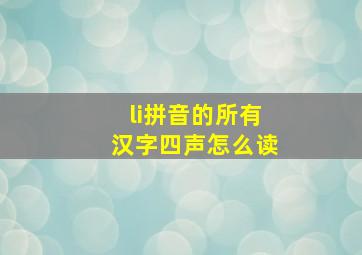 li拼音的所有
汉字四声怎么读